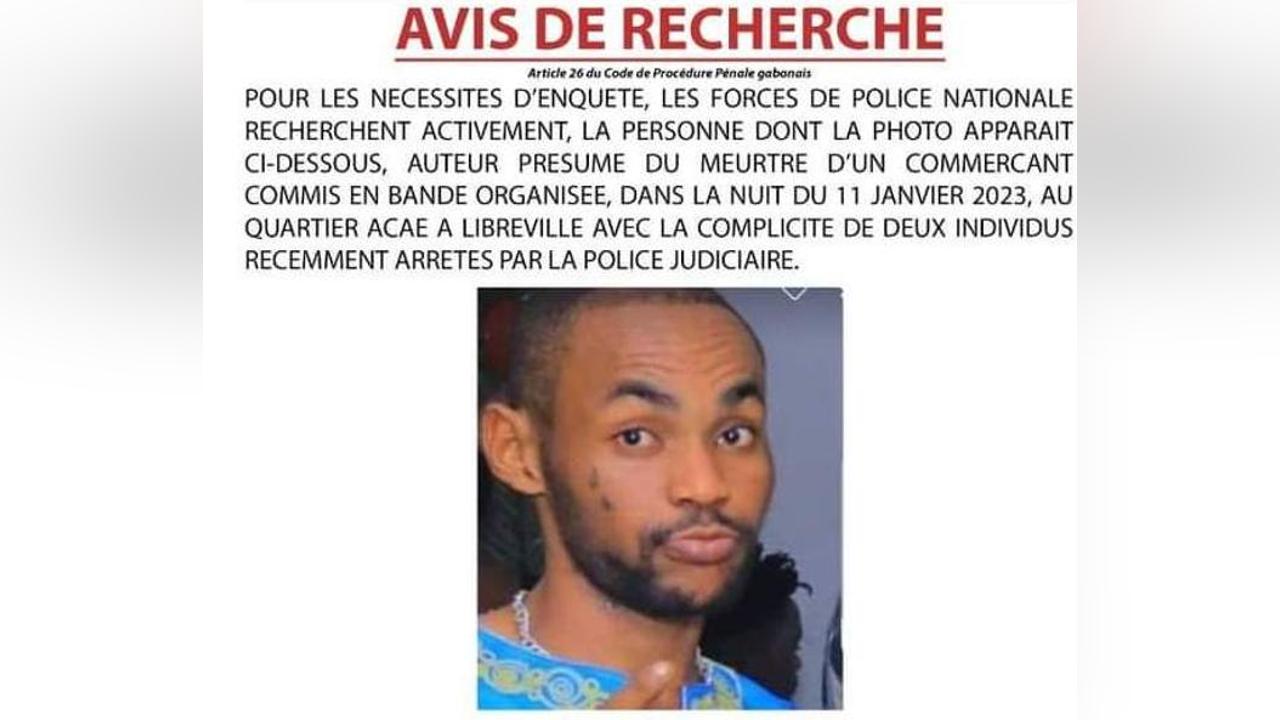 AVIS DE RECHERCHE

Article 26 du Code de Procédure Pénale gabonais

POUR LES NECESSITES D'ENQUETE, LES FORCES DE POLICE NATIONALE RECHERCHENT ACTIVEMENT, LA PERSONNE DONT LA PHOTO APPARAIT CI-DESSOUS, AUTEUR PRESUME DU MEURTRE D'UN COMMERCANT COMMIS EN BANDE ORGANISEE, DANS LA NUIT DU 11 JANVIER 2023, AU QUARTIER ACAE A LIBREVILLE AVEC LA COMPLICITE DE DEUX INDIVIDUS RECEMMENT ARRETES PAR LA POLICE JUDICIAIRE.